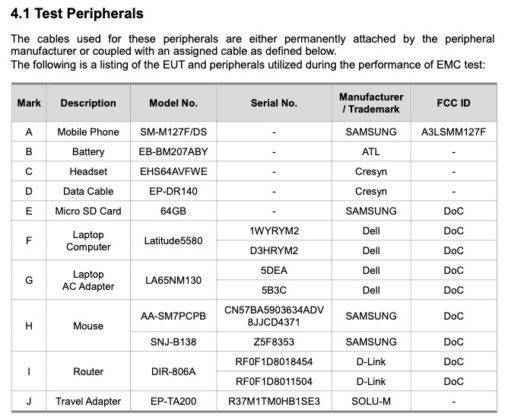 4.1 Test Peripherals

The cables used for these peripherals are either permanently attached by the peripheral manufacturer or coupled with an assigned cable as defined below.
The following is a listing of the EUT and peripherals utilized during the performance of EMC test:

| Mark | Description | Model No. | Serial No. | Manufacturer / Trademark | FCC ID |
|---|---|---|---|---|---|
| A | Mobile Phone | SM-M127F/DS | - | SAMSUNG | A3LSMM127F |
| B | Battery | EB-BM207ABY | - | ATL | - |
| C | Headset | EHS64AVFWE | - | Cresyn | - |
| D | Data Cable | EP-DR140 | - | Cresyn | - |
| E | Micro SD Card | 64GB | - | SAMSUNG | DoC |
| F | Laptop Computer | Latitude5580 | 1WYRYM2 | Dell | DoC |
| | | | D3HRYM2 | Dell | DoC |
| G | Laptop AC Adapter | LA65NM130 | 5DEA | Dell | DoC |
| | | | 5B3C | Dell | DoC |
| H | Mouse | AA-SM7PCPB | CN57BA5903634ADV 8JJCD4371 | SAMSUNG | DoC |
| | | SNJ-B138 | Z5F8353 | SAMSUNG | DoC |
| I | Router | DIR-806A | RF0F1D8018454 | D-Link | DoC |
| | | | RF0F1D8011504 | D-Link | DoC |
| J | Travel Adapter | EP-TA200 | R37M1TM0HB1SE3 | SOLU-M | - |